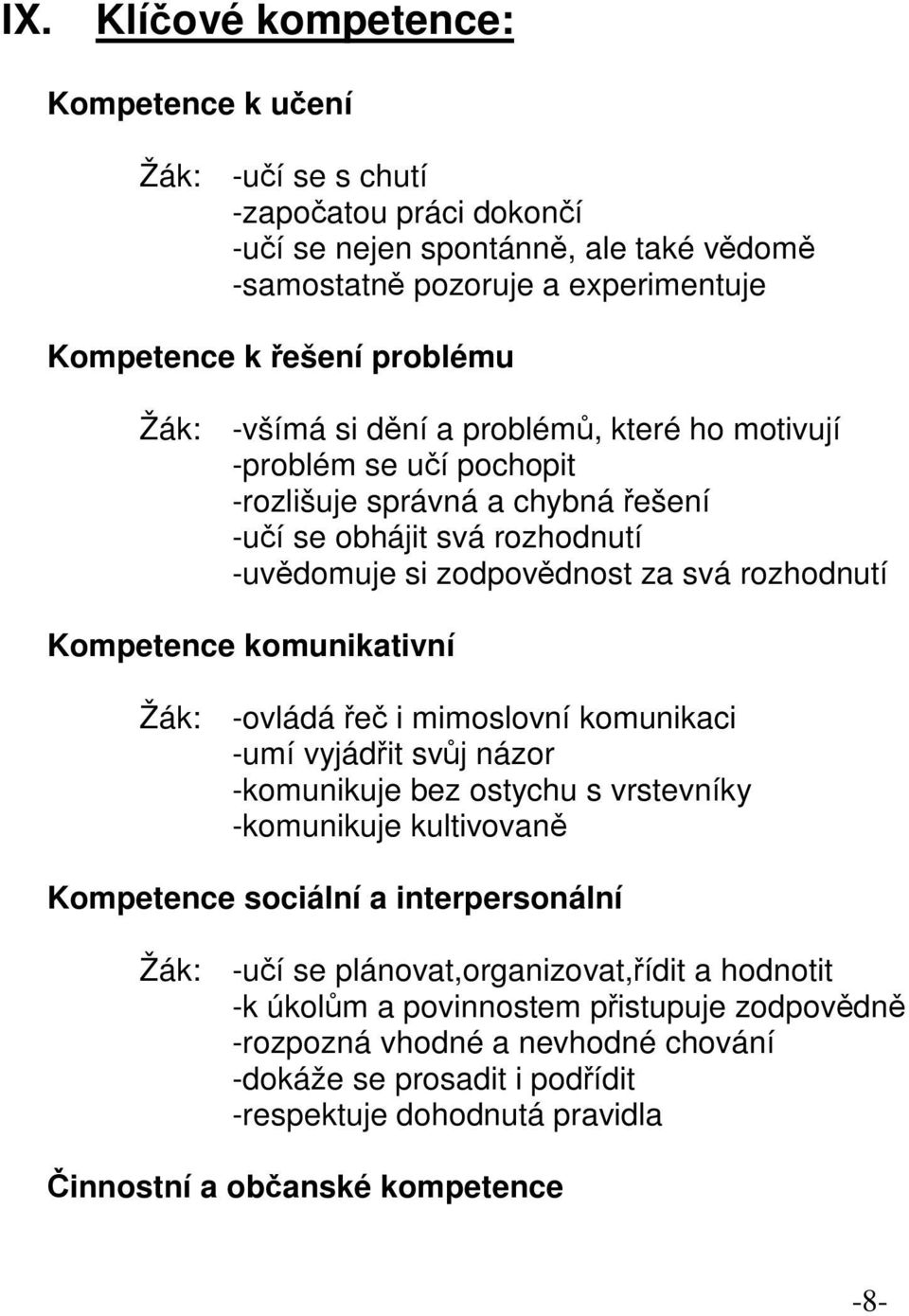 IX. Klíčové kompetence:

Kompetence k učení

Žák: -učí se s chutí
-započatou práci dokončí
-učí se nejen spontánně, ale také vědomě
-samostatně pozoruje a experimentuje

Kompetence k řešení problému

Žák: -všímá si dění a problémů, které ho motivují
-problém se učí pochopit
-rozlišuje správná a chybná řešení
-učí se obhájit svá rozhodnutí
-uvědomuje si zodpovědnost za svá rozhodnutí

Kompetence komunikativní

Žák: -ovládá řeč i mimoslovní komunikaci
-umí vyjádřit svůj názor
-komunikuje bez ostychu s vrstevníky
-komunikuje kultivovaně

Kompetence sociální a interpersonální

Žák: -učí se plánovat,organizovat,řídit a hodnotit
-k úkolům a povinnostem přistupuje zodpovědně
-rozpozná vhodné a nevhodné chování
-dokáže se prosadit i podřídit
-respektuje dohodnutá pravidla

Činnostní a občanské kompetence

-8-